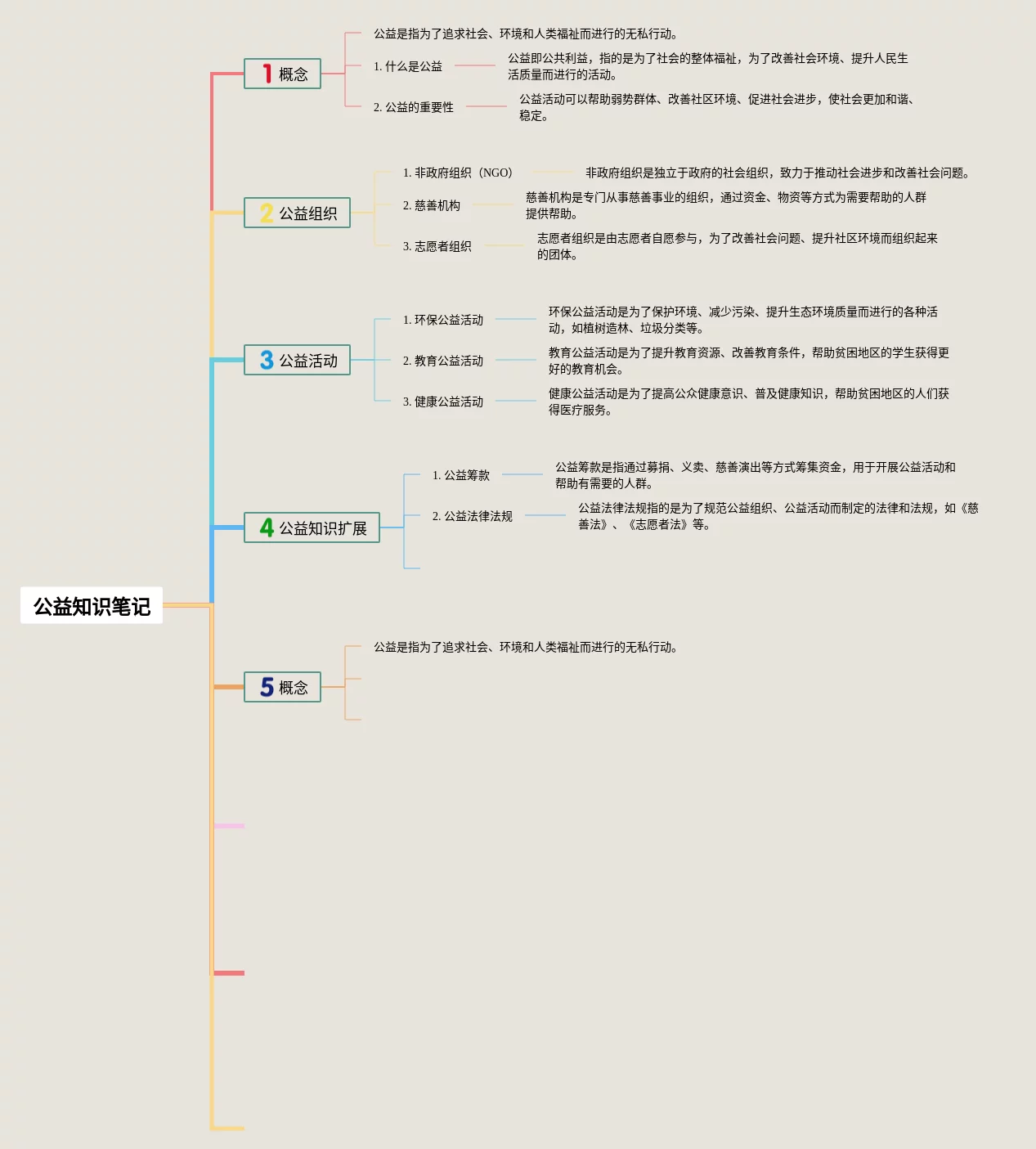 公益知识笔记

1 概念

公益是指为了追求社会、环境和人类福祉而进行的无私行动。

1. 什么是公益

公益即公共利益，指的是为了社会的整体福祉，为了改善社会环境、提升人民生活质量而进行的活动。

2. 公益的重要性

公益活动可以帮助弱势群体、改善社区环境、促进社会进步，使社会更加和谐、稳定。

2 公益组织

1. 非政府组织（NGO）

非政府组织是独立于政府的社会组织，致力于推动社会进步和改善社会问题。

2. 慈善机构

慈善机构是专门从事慈善事业的组织，通过资金、物资等方式为需要帮助的人群提供帮助。

3. 志愿者组织

志愿者组织是由志愿者自愿参与，为了改善社会问题、提升社区环境而组织起来的团体。

3 公益活动

1. 环保公益活动

环保公益活动是为了保护环境、减少污染、提升生态环境质量而进行的各种活动，如植树造林、垃圾分类等。

2. 教育公益活动

教育公益活动是为了提升教育资源、改善教育条件，帮助贫困地区的学生获得更好的教育机会。

3. 健康公益活动

健康公益活动是为了提高公众健康意识、普及健康知识，帮助贫困地区的人们获得医疗服务。

4 公益知识扩展

1. 公益筹款

公益筹款是指通过募捐、义卖、慈善演出等方式筹集资金，用于开展公益活动和帮助有需要的人群。

2. 公益法律法规

公益法律法规指的是为了规范公益组织、公益活动而制定的法律和法规，如《慈善法》、《志愿者法》等。

5 概念

公益是指为了追求社会、环境和人类福祉而进行的无私行动。